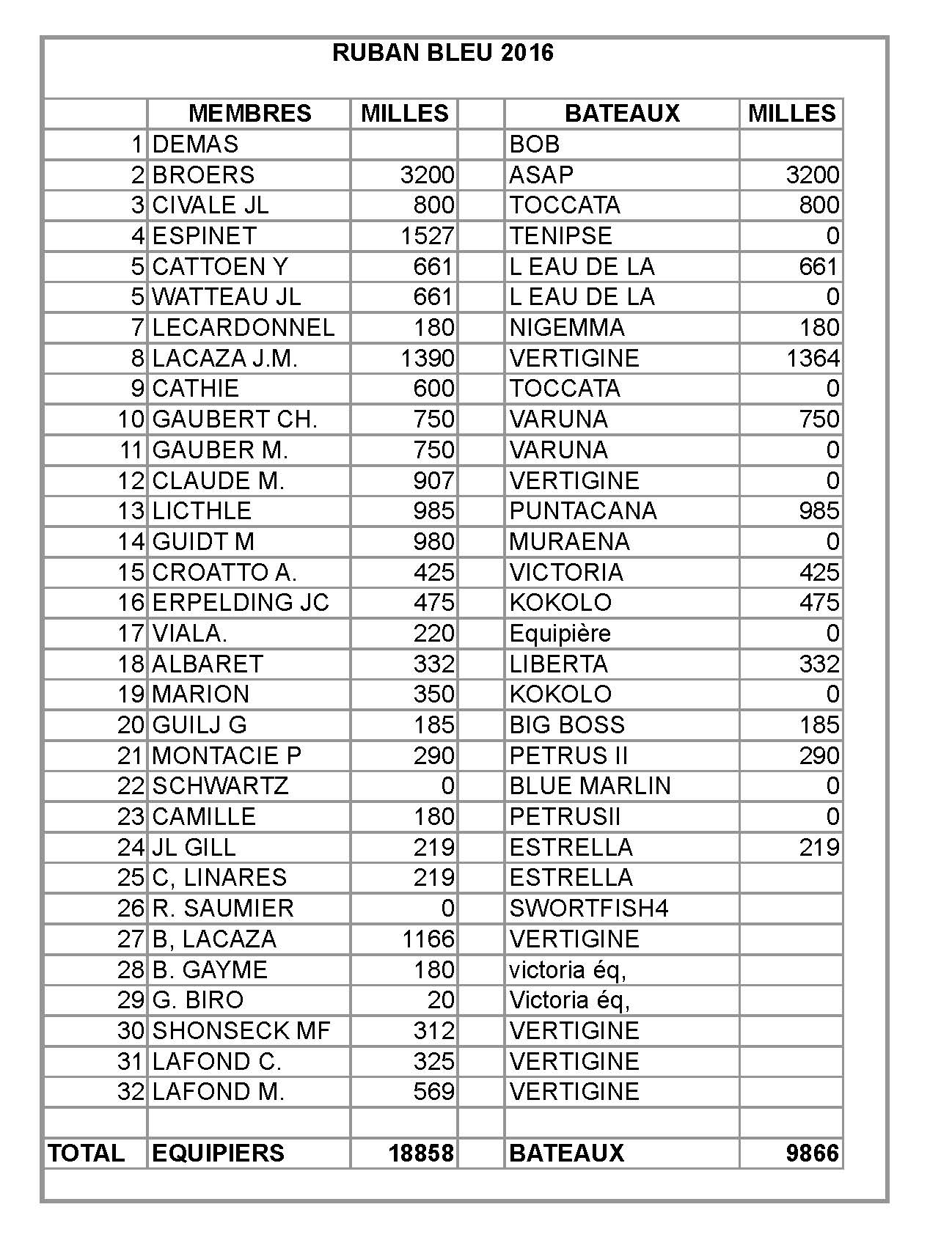 RUBAN BLEU 2016

|  | MEMBRES | MILLES |  | BATEAUX | MILLES |
|---|---|---|---|---|---|
| 1 | DEMAS |  |  | BOB |  |
| 2 | BROERS | 3200 |  | ASAP | 3200 |
| 3 | CIVALE JL | 800 |  | TOCCATA | 800 |
| 4 | ESPINET | 1527 |  | TENIPSE | 0 |
| 5 | CATTOEN Y | 661 |  | L EAU DE LA | 661 |
| 5 | WATTEAU JL | 661 |  | L EAU DE LA | 0 |
| 7 | LECARDONNEL | 180 |  | NIGEMMA | 180 |
| 8 | LACAZA J.M. | 1390 |  | VERTIGINE | 1364 |
| 9 | CATHIE | 600 |  | TOCCATA | 0 |
| 10 | GAUBERT CH. | 750 |  | VARUNA | 750 |
| 11 | GAUBER M. | 750 |  | VARUNA | 0 |
| 12 | CLAUDE M. | 907 |  | VERTIGINE | 0 |
| 13 | LICTHLE | 985 |  | PUNTACANA | 985 |
| 14 | GUIDT M | 980 |  | MURAENA | 0 |
| 15 | CROATTO A. | 425 |  | VICTORIA | 425 |
| 16 | ERPELDING JC | 475 |  | KOKOLO | 475 |
| 17 | VIALA. | 220 |  | Equipière | 0 |
| 18 | ALBARET | 332 |  | LIBERTA | 332 |
| 19 | MARION | 350 |  | KOKOLO | 0 |
| 20 | GUILJ G | 185 |  | BIG BOSS | 185 |
| 21 | MONTACIE P | 290 |  | PETRUS II | 290 |
| 22 | SCHWARTZ | 0 |  | BLUE MARLIN | 0 |
| 23 | CAMILLE | 180 |  | PETRUSII | 0 |
| 24 | JL GILL | 219 |  | ESTRELLA | 219 |
| 25 | C, LINARES | 219 |  | ESTRELLA |  |
| 26 | R. SAUMIER | 0 |  | SWORTFISH4 |  |
| 27 | B, LACAZA | 1166 |  | VERTIGINE |  |
| 28 | B. GAYME | 180 |  | victoria éq, |  |
| 29 | G. BIRO | 20 |  | Victoria éq, |  |
| 30 | SHONSECK MF | 312 |  | VERTIGINE |  |
| 31 | LAFOND C. | 325 |  | VERTIGINE |  |
| 32 | LAFOND M. | 569 |  | VERTIGINE |  |
|  |  |  |  |  |  |
| TOTAL | EQUIPIERS | 18858 |  | BATEAUX | 9866 |